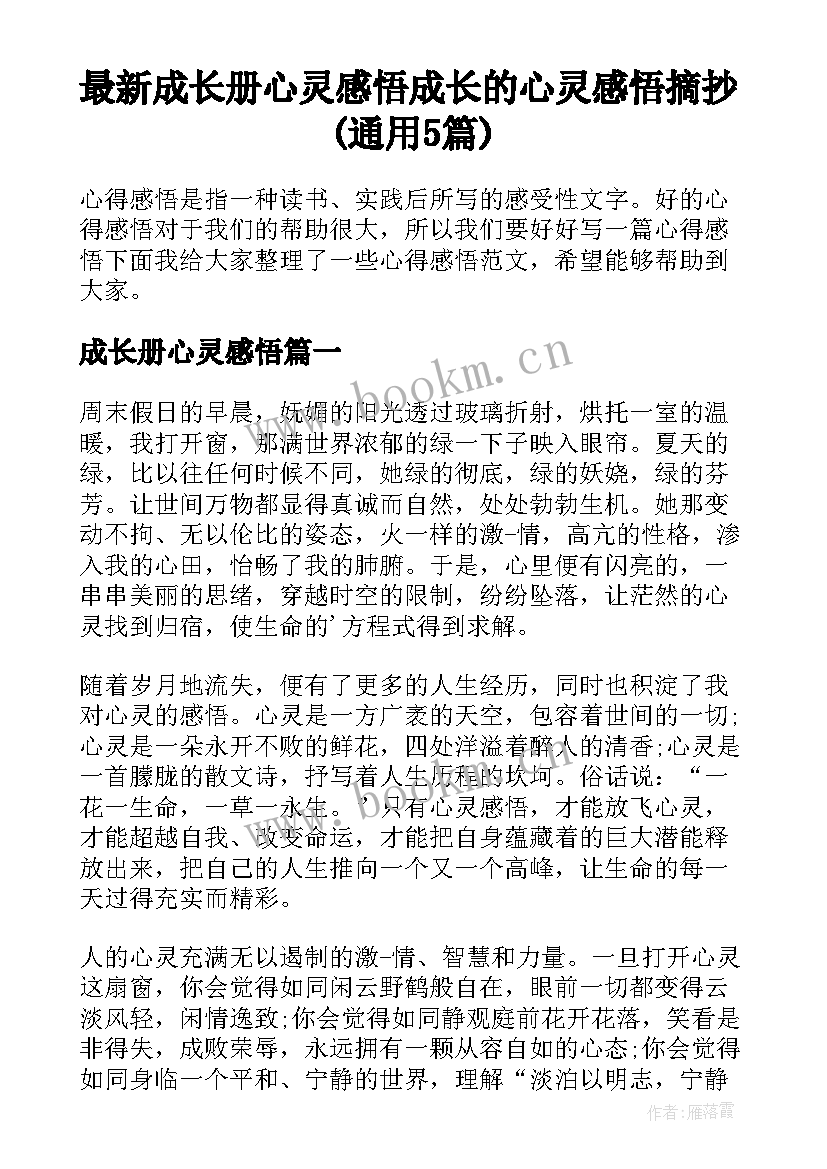 最新成长册心灵感悟成长的心灵感悟摘抄(通用5篇)

心得感悟是指一种读书、实践后所写的感受性文字。好的心得感悟对于我们的帮助很大，所以我们要好好写一篇心得感悟下面我给大家整理了一些心得感悟范文，希望能够帮助到大家。

成长册心灵感悟篇一

www.bookm.cn

周末假日的早晨，妩媚的阳光透过玻璃折射，烘托一室的温暖，我打开窗，那满世界浓郁的绿一下子映入眼帘。夏天的绿，比以往任何时候不同，她绿的彻底，绿的妖娆，绿的芬芳。让世间万物都显得真诚而自然，处处勃勃生机。她那变动不拘、无以伦比的姿态，火一样的激-情，高亢的性格，渗入我的心田，怡畅了我的肺腑。于是，心里便有闪亮的，一串串美丽的思绪，穿越时空的限制，纷纷坠落，让茫然的心灵找到归宿，使生命的'方程式得到求解。

随着岁月地流失，便有了更多的人生经历，同时也积淀了我对心灵的感悟。心灵是一方广袤的天空，包容着世间的一切;心灵是一朵永开不败的鲜花，四处洋溢着醉人的清香;心灵是一首朦胧的散文诗，抒写着人生历程的坎坷。俗话说：“一花一生命，一草一永生。'只有心灵感悟，才能放飞心灵，才能超越自我、改变命运，才能把自身蕴藏着的巨大潜能释放出来，把自己的人生推向一个又一个高峰，让生命的每一天过得充实而精彩。

人的心灵充满无以遏制的激-情、智慧和力量。一旦打开心灵这扇窗，你会觉得如同闲云野鹤般自在，眼前一切都变得云淡风轻，闲情逸致;你会觉得如同静观庭前花开花落，笑看是非得失，成败荣辱，永远拥有一颗从容自如的心态;你会觉得如同身临一个平和、宁静的世界，理解“淡泊以明志，宁静

作者：雁落霞